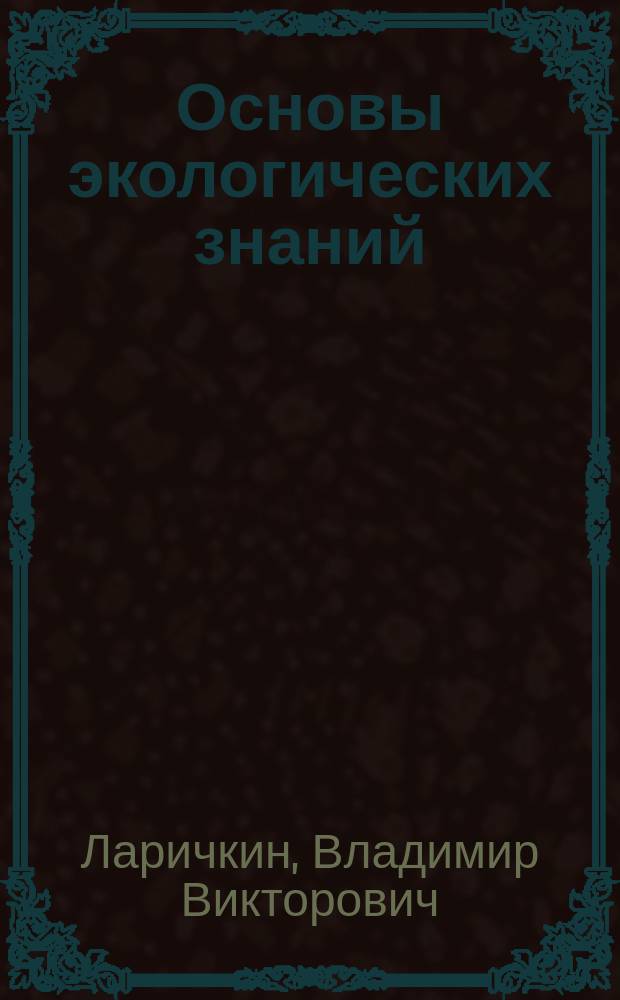 Основы экологических знаний

Ларичкин, Владимир Викторович